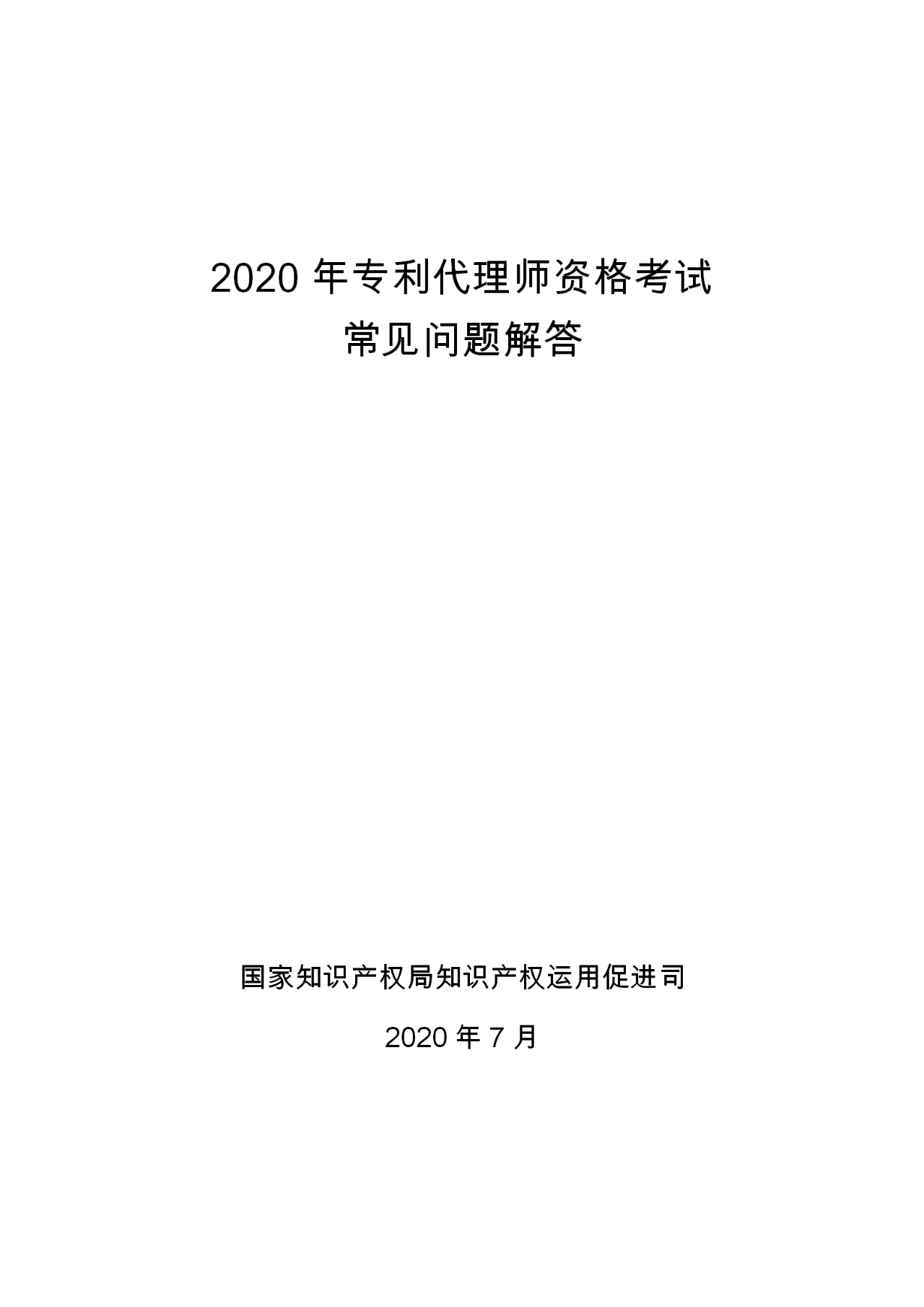 2020 年专利代理师资格考试
常见问题解答

国家知识产权局知识产权运用促进司

2020 年 7 月